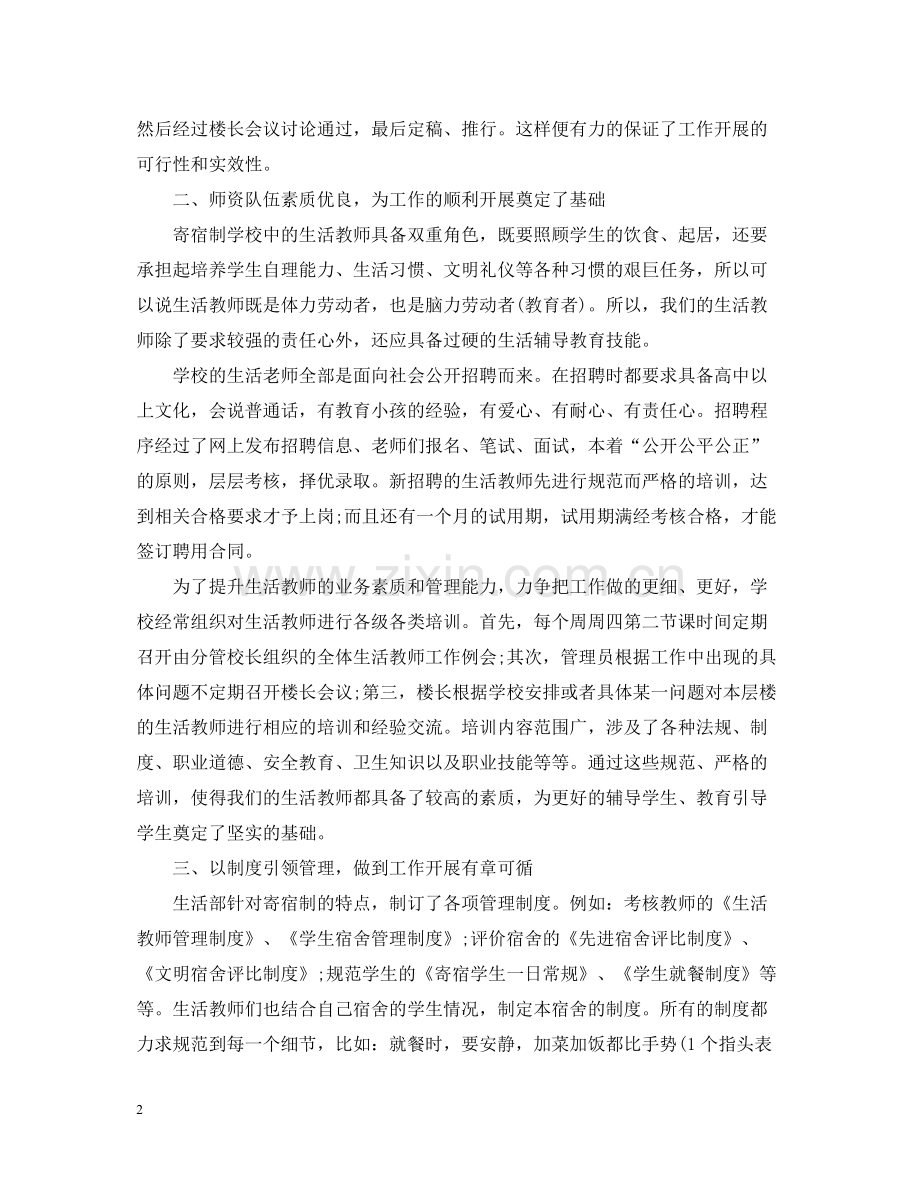 然后经过楼长会议讨论通过，最后定稿、推行。这样便有力的保证了工作开展的可行性和实效性。

二、师资队伍素质优良，为工作的顺利开展奠定了基础

寄宿制学校中的生活教师具备双重角色，既要照顾学生的饮食、起居，还要承担起培养学生自理能力、生活习惯、文明礼仪等各种习惯的艰巨任务，所以可以说生活教师既是体力劳动者，也是脑力劳动者(教育者)。所以，我们的生活教师除了要求较强的责任心外，还应具备过硬的生活辅导教育技能。

学校的生活老师全部是面向社会公开招聘而来。在招聘时都要求具备高中以上文化，会说普通话，有教育小孩的经验，有爱心、有耐心、有责任心。招聘程序经过了网上发布招聘信息、老师们报名、笔试、面试，本着“公开公平公正”的原则，层层考核，择优录取。新招聘的生活教师先进行规范而严格的培训，达到相关合格要求才予上岗;而且还有一个月的试用期，试用期满经考核合格，才能签订聘用合同。

为了提升生活教师的业务素质和管理能力，力争把工作做的更细、更好，学校经常组织对生活教师进行各级各类培训。首先，每个周周四第二节课时间定期召开由分管校长组织的全体生活教师工作例会;其次，管理员根据工作中出现的具体问题不定期召开楼长会议;第三，楼长根据学校安排或者具体某一问题对本层楼的生活教师进行相应的培训和经验交流。培训内容范围广，涉及了各种法规、制度、职业道德、安全教育、卫生知识以及职业技能等等。通过这些规范、严格的培训，使得我们的生活教师都具备了较高的素质，为更好的辅导学生、教育引导学生奠定了坚实的基础。

三、以制度引领管理，做到工作开展有章可循

生活部针对寄宿制的特点，制订了各项管理制度。例如：考核教师的《生活教师管理制度》、《学生宿舍管理制度》;评价宿舍的《先进宿舍评比制度》、《文明宿舍评比制度》;规范学生的《寄宿学生一日常规》、《学生就餐制度》等等。生活教师们也结合自己宿舍的学生情况，制定本宿舍的制度。所有的制度都力求规范到每一个细节，比如：就餐时，要安静，加菜加饭都比手势(1个指头表

2

www.zixin.com.cn